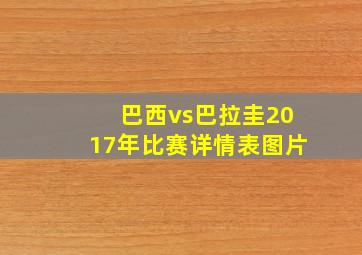 巴西vs巴拉圭2017年比赛详情表图片